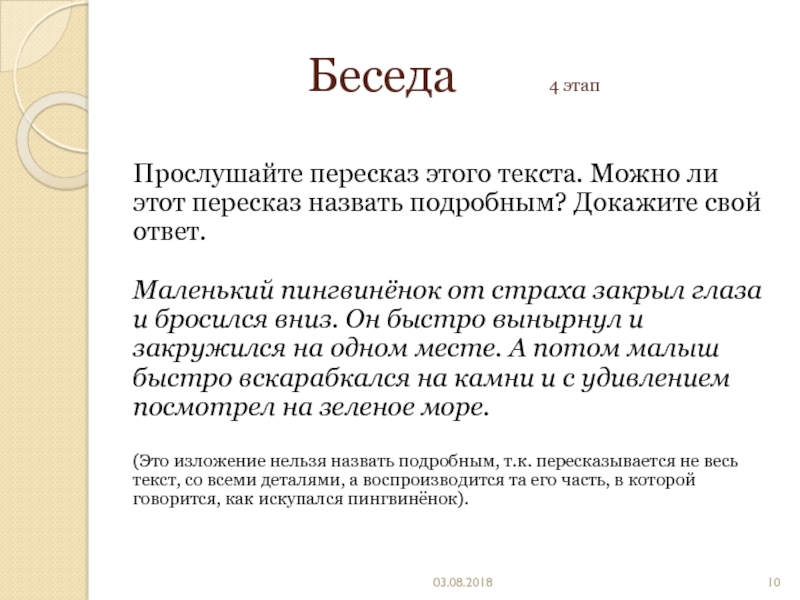 Беседа 4 этап

Прослушайте пересказ этого текста. Можно ли этот пересказ назвать подробным? Докажите свой ответ.

Маленький пингвинёнок от страха закрыл глаза и бросился вниз. Он быстро вынырнул и закружился на одном месте. А потом малыш быстро вскарабкался на камни и с удивлением посмотрел на зеленое море.

(Это изложение нельзя назвать подробным, т.к. пересказывается не весь текст, со всеми деталями, а воспроизводится та его часть, в которой говорится, как искупался пингвинёнок).

03.08.2018

10